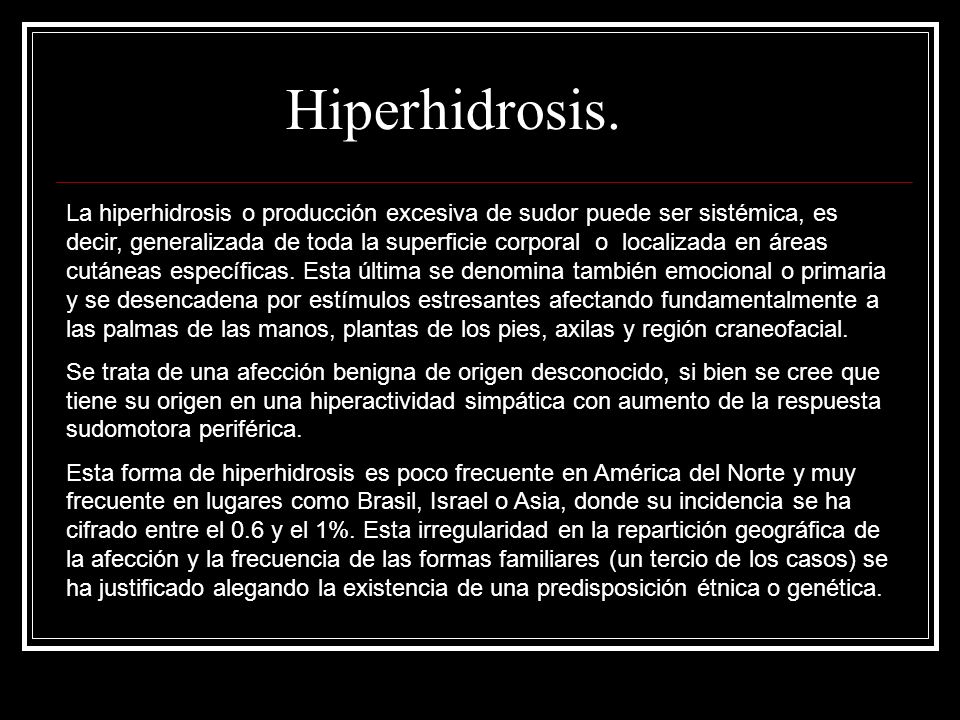 Hiperhidrosis.

La hiperhidrosis o producción excesiva de sudor puede ser sistémica, es decir, generalizada de toda la superficie corporal o localizada en áreas cutáneas específicas. Esta última se denomina también emocional o primaria y se desencadena por estímulos estresantes afectando fundamentalmente a las palmas de las manos, plantas de los pies, axilas y región craneofacial.

Se trata de una afección benigna de origen desconocido, si bien se cree que tiene su origen en una hiperactividad simpática con aumento de la respuesta sudomotora periférica.

Esta forma de hiperhidrosis es poco frecuente en América del Norte y muy frecuente en lugares como Brasil, Israel o Asia, donde su incidencia se ha cifrado entre el 0.6 y el 1%. Esta irregularidad en la repartición geográfica de la afección y la frecuencia de las formas familiares (un tercio de los casos) se ha justificado alegando la existencia de una predisposición étnica o genética.